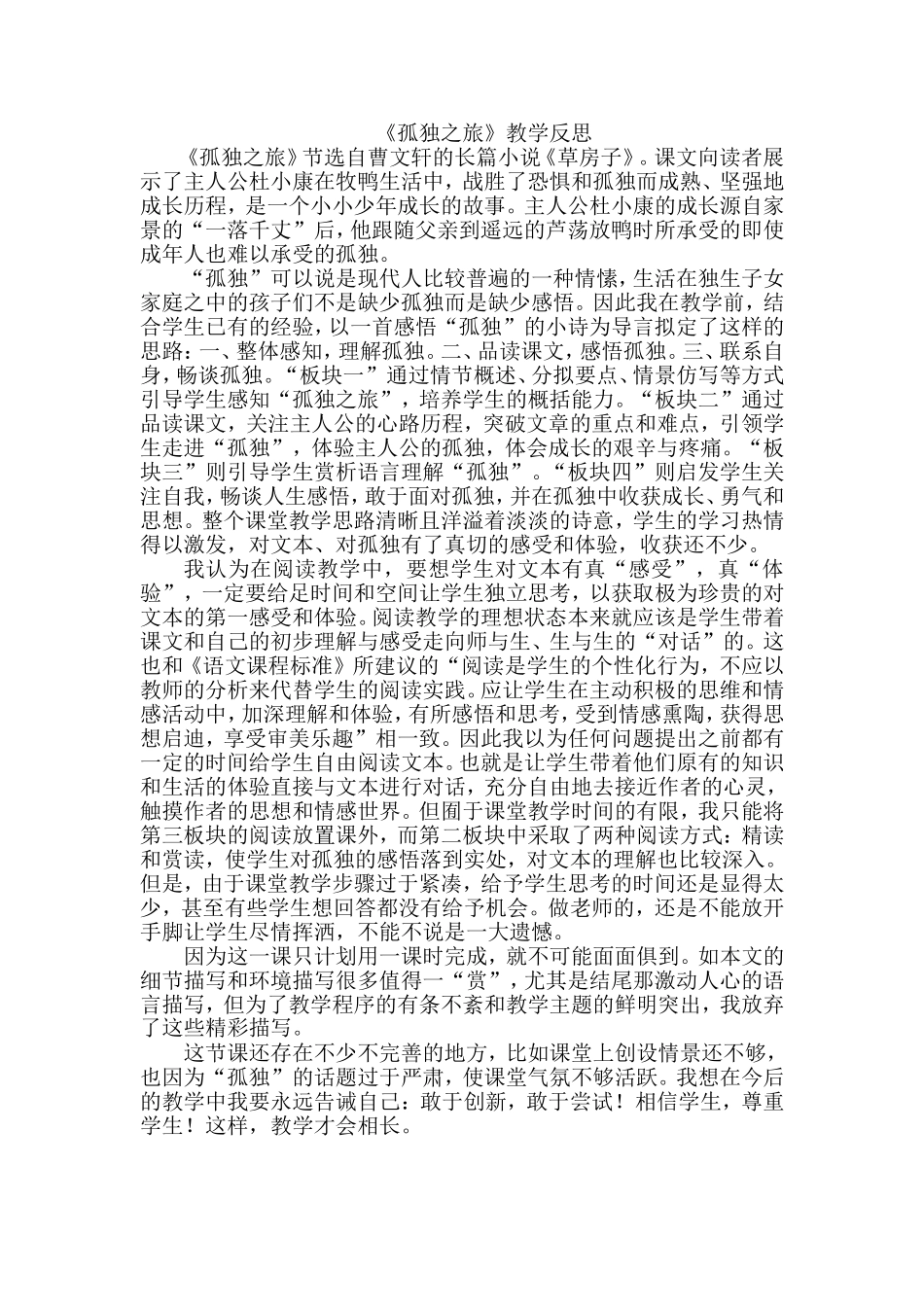 《孤独之旅》教学反思

《孤独之旅》节选自曹文轩的长篇小说《草房子》。课文向读者展示了主人公杜小康在牧鸭生活中，战胜了恐惧和孤独而成熟、坚强地成长历程，是一个小小少年成长的故事。主人公杜小康的成长源自家景的“一落千丈”后，他跟随父亲到遥远的芦荡放鸭时所承受的即使成年人也难以承受的孤独。

“孤独”可以说是现代人比较普遍的一种情愫，生活在独生子女家庭之中的孩子们不是缺少孤独而是缺少感悟。因此我在教学前，结合学生已有的经验，以一首感悟“孤独”的小诗为导言拟定了这样的思路：一、整体感知，理解孤独。二、品读课文，感悟孤独。三、联系自身，畅谈孤独。“板块一”通过情节概述、分拟要点、情景仿写等方式引导学生感知“孤独之旅”，培养学生的概括能力。“板块二”通过品读课文，关注主人公的心路历程，突破文章的重点和难点，引领学生走进“孤独”，体验主人公的孤独，体会成长的艰辛与疼痛。“板块三”则引导学生赏析语言理解“孤独”。“板块四”则启发学生关注自我，畅谈人生感悟，敢于面对孤独，并在孤独中收获成长、勇气和思想。整个课堂教学思路清晰且洋溢着淡淡的诗意，学生的学习热情得以激发，对文本、对孤独有了真切的感受和体验，收获还不少。

我认为在阅读教学中，要想学生对文本有真“感受”，真“体验”，一定要给足时间和空间让学生独立思考，以获取极为珍贵的对文本的第一感受和体验。阅读教学的理想状态本来就应该是学生带着课文和自己的初步理解与感受走向师与生、生与生的“对话”的。这也和《语文课程标准》所建议的“阅读是学生的个性化行为，不应以教师的分析来代替学生的阅读实践。应让学生在主动积极的思维和情感活动中，加深理解和体验，有所感悟和思考，受到情感熏陶，获得思想启迪，享受审美乐趣”相一致。因此我以为任何问题提出之前都有一定的时间给学生自由阅读文本。也就是让学生带着他们原有的知识和生活的体验直接与文本进行对话，充分自由地去接近作者的心灵，触摸作者的思想和情感世界。但囿于课堂教学时间的有限，我只能将第三板块的阅读放置课外，而第二板块中采取了两种阅读方式：精读和赏读，使学生对孤独的感悟落到实处，对文本的理解也比较深入。但是，由于课堂教学步骤过于紧凑，给予学生思考的时间还是显得太少，甚至有些学生想回答都没有给予机会。做老师的，还是不能放开手脚让学生尽情挥洒，不能不说是一大遗憾。

因为这一课只计划用一课时完成，就不可能面面俱到。如本文的细节描写和环境描写很多值得一“赏”，尤其是结尾那激动人心的语言描写，但为了教学程序的有条不紊和教学主题的鲜明突出，我放弃了这些精彩描写。

这节课还存在不少不完善的地方，比如课堂上创设情景还不够，也因为“孤独”的话题过于严肃，使课堂气氛不够活跃。我想在今后的教学中我要永远告诫自己：敢于创新，敢于尝试！相信学生，尊重学生！这样，教学才会相长。